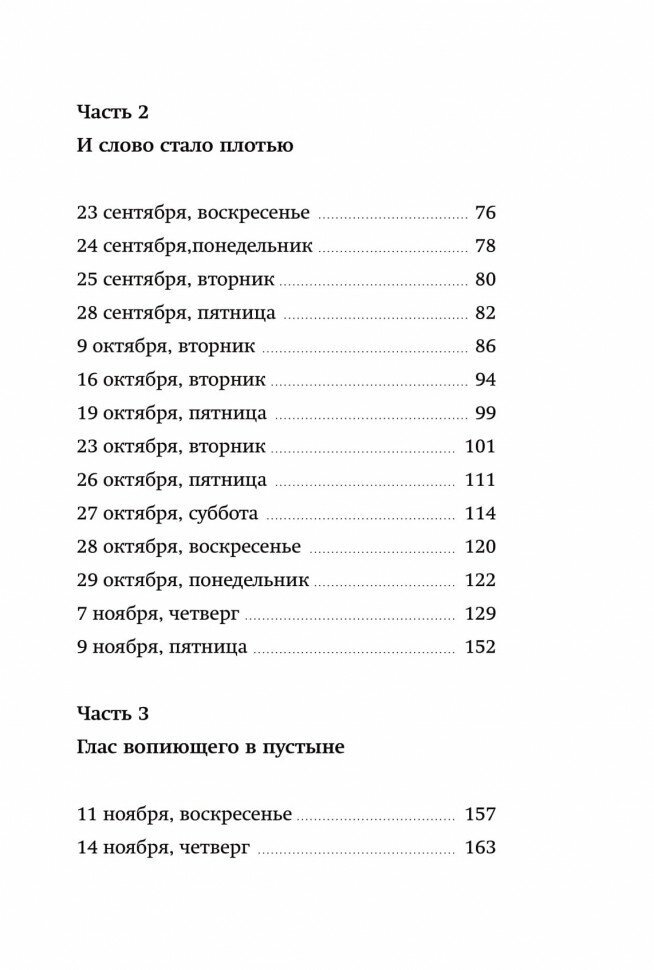 Часть 2
И слово стало плотью

23 сентября, воскресенье ........ 76
24 сентября,понедельник ........ 78
25 сентября, вторник ........ 80
28 сентября, пятница ........ 82
9 октября, вторник ........ 86
16 октября, вторник ........ 94
19 октября, пятница ........ 99
23 октября, вторник ........ 101
26 октября, пятница ........ 111
27 октября, суббота ........ 114
28 октября, воскресенье ........ 120
29 октября, понедельник ........ 122
7 ноября, четверг ........ 129
9 ноября, пятница ........ 152

Часть 3
Глас вопиющего в пустыне

11 ноября, воскресенье ........ 157
14 ноября, четверг ........ 163